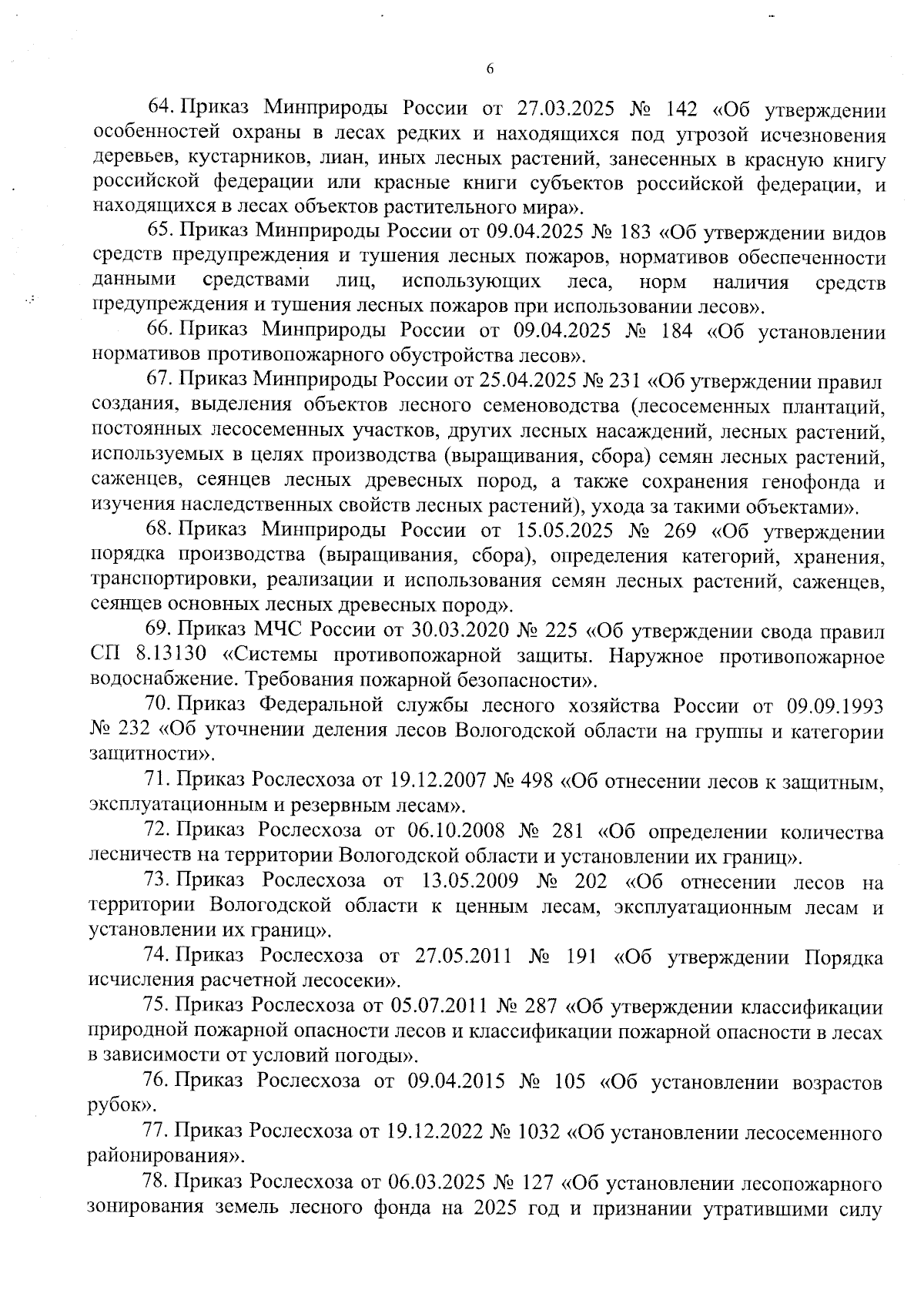 6

64. Приказ Минприроды России от 27.03.2025 № 142 «Об утверждении особенностей охраны в лесах редких и находящихся под угрозой исчезновения деревьев, кустарников, лиан, иных лесных растений, занесенных в красную книгу российской федерации или красные книги субъектов российской федерации, и находящихся в лесах объектов растительного мира».

65. Приказ Минприроды России от 09.04.2025 № 183 «Об утверждении видов средств предупреждения и тушения лесных пожаров, нормативов обеспеченности данными средствами лиц, использующих леса, норм наличия средств предупреждения и тушения лесных пожаров при использовании лесов».

66. Приказ Минприроды России от 09.04.2025 № 184 «Об установлении нормативов противопожарного обустройства лесов».

67. Приказ Минприроды России от 25.04.2025 № 231 «Об утверждении правил создания, выделения объектов лесного семеноводства (лесосеменных плантаций, постоянных лесосеменных участков, других лесных насаждений, лесных растений, используемых в целях производства (выращивания, сбора) семян лесных растений, саженцев, сеянцев лесных древесных пород, а также сохранения генофонда и изучения наследственных свойств лесных растений), ухода за такими объектами».

68. Приказ Минприроды России от 15.05.2025 № 269 «Об утверждении порядка производства (выращивания, сбора), определения категорий, хранения, транспортировки, реализации и использования семян лесных растений, саженцев, сеянцев основных лесных древесных пород».

69. Приказ МЧС России от 30.03.2020 № 225 «Об утверждении свода правил СП 8.13130 «Системы противопожарной защиты. Наружное противопожарное водоснабжение. Требования пожарной безопасности».

70. Приказ Федеральной службы лесного хозяйства России от 09.09.1993 № 232 «Об уточнении деления лесов Вологодской области на группы и категории защитности».

71. Приказ Рослесхоза от 19.12.2007 № 498 «Об отнесении лесов к защитным, эксплуатационным и резервным лесам».

72. Приказ Рослесхоза от 06.10.2008 № 281 «Об определении количества лесничеств на территории Вологодской области и установлении их границ».

73. Приказ Рослесхоза от 13.05.2009 № 202 «Об отнесении лесов на территории Вологодской области к ценным лесам, эксплуатационным лесам и установлении их границ».

74. Приказ Рослесхоза от 27.05.2011 № 191 «Об утверждении Порядка исчисления расчетной лесосеки».

75. Приказ Рослесхоза от 05.07.2011 № 287 «Об утверждении классификации природной пожарной опасности лесов и классификации пожарной опасности в лесах в зависимости от условий погоды».

76. Приказ Рослесхоза от 09.04.2015 № 105 «Об установлении возрастов рубок».

77. Приказ Рослесхоза от 19.12.2022 № 1032 «Об установлении лесосеменного районирования».

78. Приказ Рослесхоза от 06.03.2025 № 127 «Об установлении лесопожарного зонирования земель лесного фонда на 2025 год и признании утратившими силу